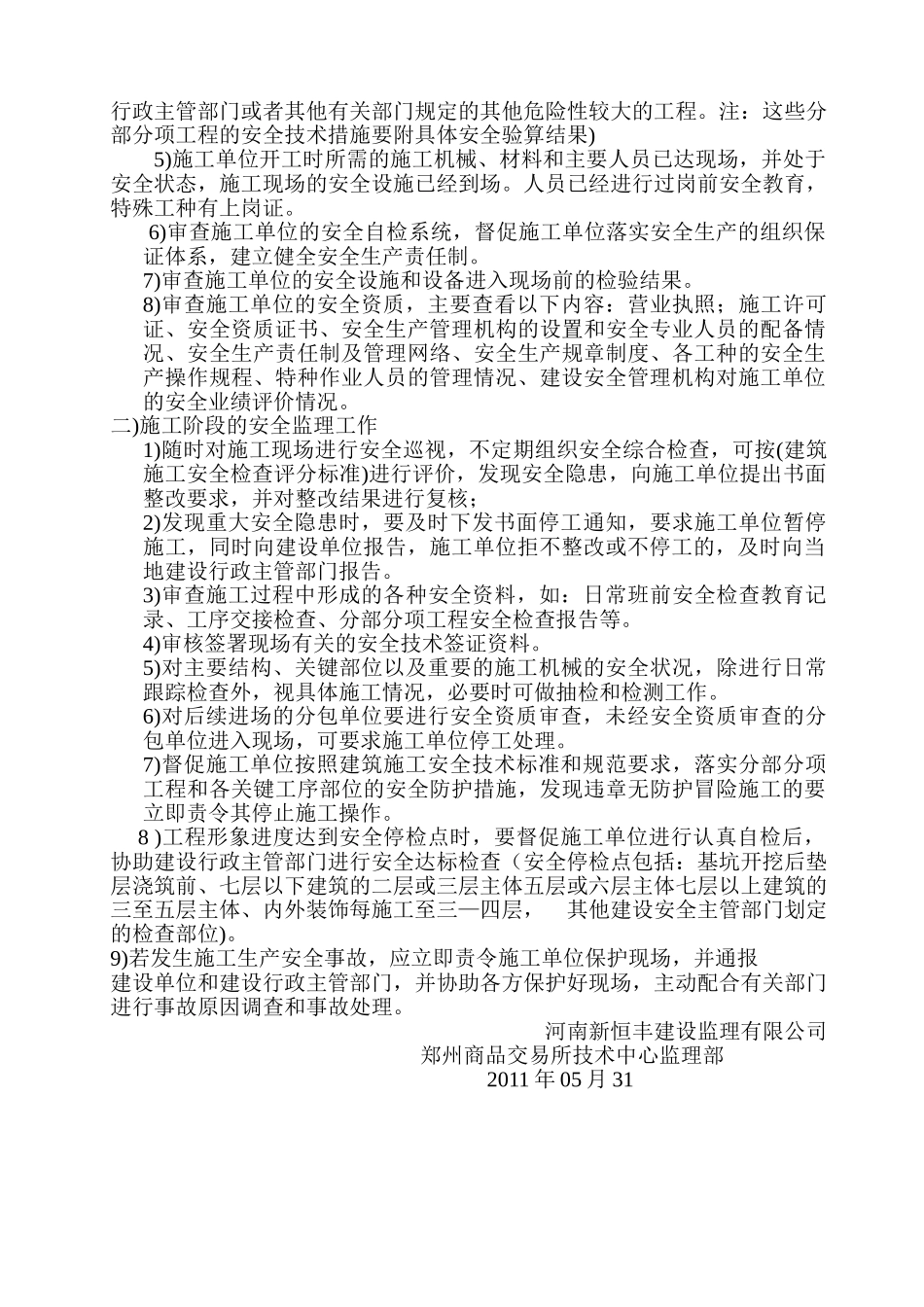 行政主管部门或者其他有关部门规定的其他危险性较大的工程。注：这些分部分项工程的安全技术措施要附具体安全验算结果)

5)施工单位开工时所需的施工机械、材料和主要人员已达现场，并处于安全状态，施工现场的安全设施已经到场。人员已经进行过岗前安全教育，特殊工种有上岗证。

6)审查施工单位的安全自检系统，督促施工单位落实安全生产的组织保证体系，建立健全安全生产责任制。

7)审查施工单位的安全设施和设备进入现场前的检验结果。

8)审查施工单位的安全资质，主要查看以下内容：营业执照；施工许可证、安全资质证书、安全生产管理机构的设置和安全专业人员的配备情况、安全生产责任制及管理网络、安全生产规章制度、各工种的安全生产操作规程、特种作业人员的管理情况、建设安全管理机构对施工单位的安全业绩评价情况。

二)施工阶段的安全监理工作

1)随时对施工现场进行安全巡视，不定期组织安全综合检查，可按(建筑施工安全检查评分标准)进行评价，发现安全隐患，向施工单位提出书面整改要求，并对整改结果进行复核；

2)发现重大安全隐患时，要及时下发书面停工通知，要求施工单位暂停施工，同时向建设单位报告，施工单位拒不整改或不停工的，及时向当地建设行政主管部门报告。

3)审查施工过程中形成的各种安全资料，如：日常班前安全检查教育记录、工序交接检查、分部分项工程安全检查报告等。

4)审核签署现场有关的安全技术签证资料。

5)对主要结构、关键部位以及重要的施工机械的安全状况，除进行日常跟踪检查外，视具体施工情况，必要时可做抽检和检测工作。

6)对后续进场的分包单位要进行安全资质审查，未经安全资质审查的分包单位进入现场，可要求施工单位停工处理。

7)督促施工单位按照建筑施工安全技术标准和规范要求，落实分部分项工程和各关键工序部位的安全防护措施，发现违章无防护冒险施工的要立即责令其停止施工操作。

8 )工程形象进度达到安全停检点时，要督促施工单位进行认真自检后，协助建设行政主管部门进行安全达标检查（安全停检点包括：基坑开挖后垫层浇筑前、七层以下建筑的二层或三层主体五层或六层主体七层以上建筑的三至五层主体、内外装饰每施工至三—四层，　其他建设安全主管部门划定的检查部位)。

9)若发生施工生产安全事故，应立即责令施工单位保护现场，并通报建设单位和建设行政主管部门，并协助各方保护好现场，主动配合有关部门进行事故原因调查和事故处理。

河南新恒丰建设监理有限公司
郑州商品交易所技术中心监理部
2011 年 05 月 31